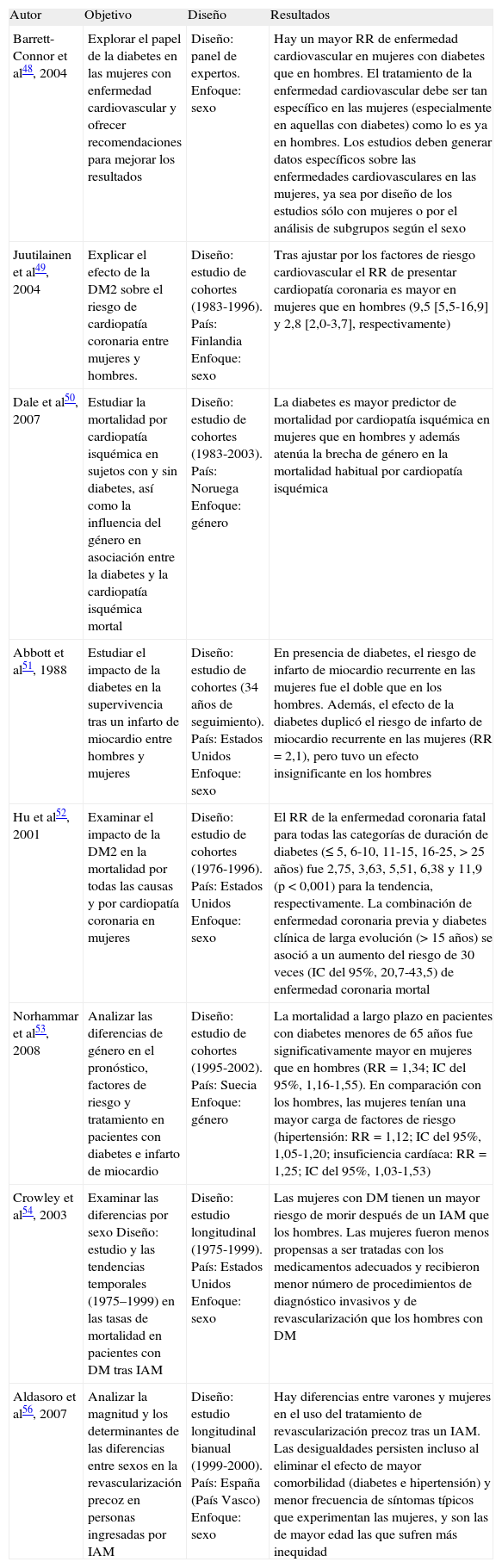 | Autor | Objetivo | Diseño | Resultados |
|---|---|---|---|
| Barrett-Connor et al$^{48}$, 2004 | Explorar el papel de la diabetes en las mujeres con enfermedad cardiovascular y ofrecer recomendaciones para mejorar los resultados | Diseño: panel de expertos. Enfoque: sexo | Hay un mayor RR de enfermedad cardiovascular en mujeres con diabetes que en hombres. El tratamiento de la enfermedad cardiovascular debe ser tan específico en las mujeres (especialmente en aquellas con diabetes) como lo es ya en hombres. Los estudios deben generar datos específicos sobre las enfermedades cardiovasculares en las mujeres, ya sea por diseño de los estudios sólo con mujeres o por el análisis de subgrupos según el sexo |
| Juutilainen et al$^{49}$, 2004 | Explicar el efecto de la DM2 sobre el riesgo de cardiopatía coronaria entre mujeres y hombres. | Diseño: estudio de cohortes (1983-1996). País: Finlandia Enfoque: sexo | Tras ajustar por los factores de riesgo cardiovascular el RR de presentar cardiopatía coronaria es mayor en mujeres que en hombres (9,5 [5,5-16,9] y 2,8 [2,0-3,7], respectivamente) |
| Dale et al$^{50}$, 2007 | Estudiar la mortalidad por cardiopatía isquémica en sujetos con y sin diabetes, así como la influencia del género en asociación entre la diabetes y la cardiopatía isquémica mortal | Diseño: estudio de cohortes (1983-2003). País: Noruega Enfoque: género | La diabetes es mayor predictor de mortalidad por cardiopatía isquémica en mujeres que en hombres y además atenúa la brecha de género en la mortalidad habitual por cardiopatía isquémica |
| Abbott et al$^{51}$, 1988 | Estudiar el impacto de la diabetes en la supervivencia tras un infarto de miocardio entre hombres y mujeres | Diseño: estudio de cohortes (34 años de seguimiento). País: Estados Unidos Enfoque: sexo | En presencia de diabetes, el riesgo de infarto de miocardio recurrente en las mujeres fue el doble que en los hombres. Además, el efecto de la diabetes duplicó el riesgo de infarto de miocardio recurrente en las mujeres (RR = 2,1), pero tuvo un efecto insignificante en los hombres |
| Hu et al$^{52}$, 2001 | Examinar el impacto de la DM2 en la mortalidad por todas las causas y por cardiopatía coronaria en mujeres | Diseño: estudio de cohortes (1976-1996). País: Estados Unidos Enfoque: sexo | El RR de la enfermedad coronaria fatal para todas las categorías de duración de diabetes (≤ 5, 6-10, 11-15, 16-25, > 25 años) fue 2,75, 3,63, 5,51, 6,38 y 11,9 (p < 0,001) para la tendencia, respectivamente. La combinación de enfermedad coronaria previa y diabetes clínica de larga evolución (> 15 años) se asoció a un aumento del riesgo de 30 veces (IC del 95%, 20,7-43,5) de enfermedad coronaria mortal |
| Norhammar et al$^{53}$, 2008 | Analizar las diferencias de género en el pronóstico, factores de riesgo y tratamiento en pacientes con diabetes e infarto de miocardio | Diseño: estudio de cohortes (1995-2002). País: Suecia Enfoque: género | La mortalidad a largo plazo en pacientes con diabetes menores de 65 años fue significativamente mayor en mujeres que en hombres (RR = 1,34; IC del 95%, 1,16-1,55). En comparación con los hombres, las mujeres tenían una mayor carga de factores de riesgo (hipertensión: RR = 1,12; IC del 95%, 1,05-1,20; insuficiencia cardíaca: RR = 1,25; IC del 95%, 1,03-1,53) |
| Crowley et al$^{54}$, 2003 | Examinar las diferencias por sexo Diseño: estudio y las tendencias temporales (1975–1999) en las tasas de mortalidad en pacientes con DM tras IAM | Diseño: estudio longitudinal (1975-1999). País: Estados Unidos Enfoque: sexo | Las mujeres con DM tienen un mayor riesgo de morir después de un IAM que los hombres. Las mujeres fueron menos propensas a ser tratadas con los medicamentos adecuados y recibieron menor número de procedimientos de diagnóstico invasivos y de revascularización que los hombres con DM |
| Aldasoro et al$^{56}$, 2007 | Analizar la magnitud y los determinantes de las diferencias entre sexos en la revascularización precoz en personas ingresadas por IAM | Diseño: estudio longitudinal bianual (1999-2000). País: España (País Vasco) Enfoque: sexo | Hay diferencias entre varones y mujeres en el uso del tratamiento de revascularización precoz tras un IAM. Las desigualdades persisten incluso al eliminar el efecto de mayor comorbilidad (diabetes e hipertensión) y menor frecuencia de síntomas típicos que experimentan las mujeres, y son las de mayor edad las que sufren más inequidad |